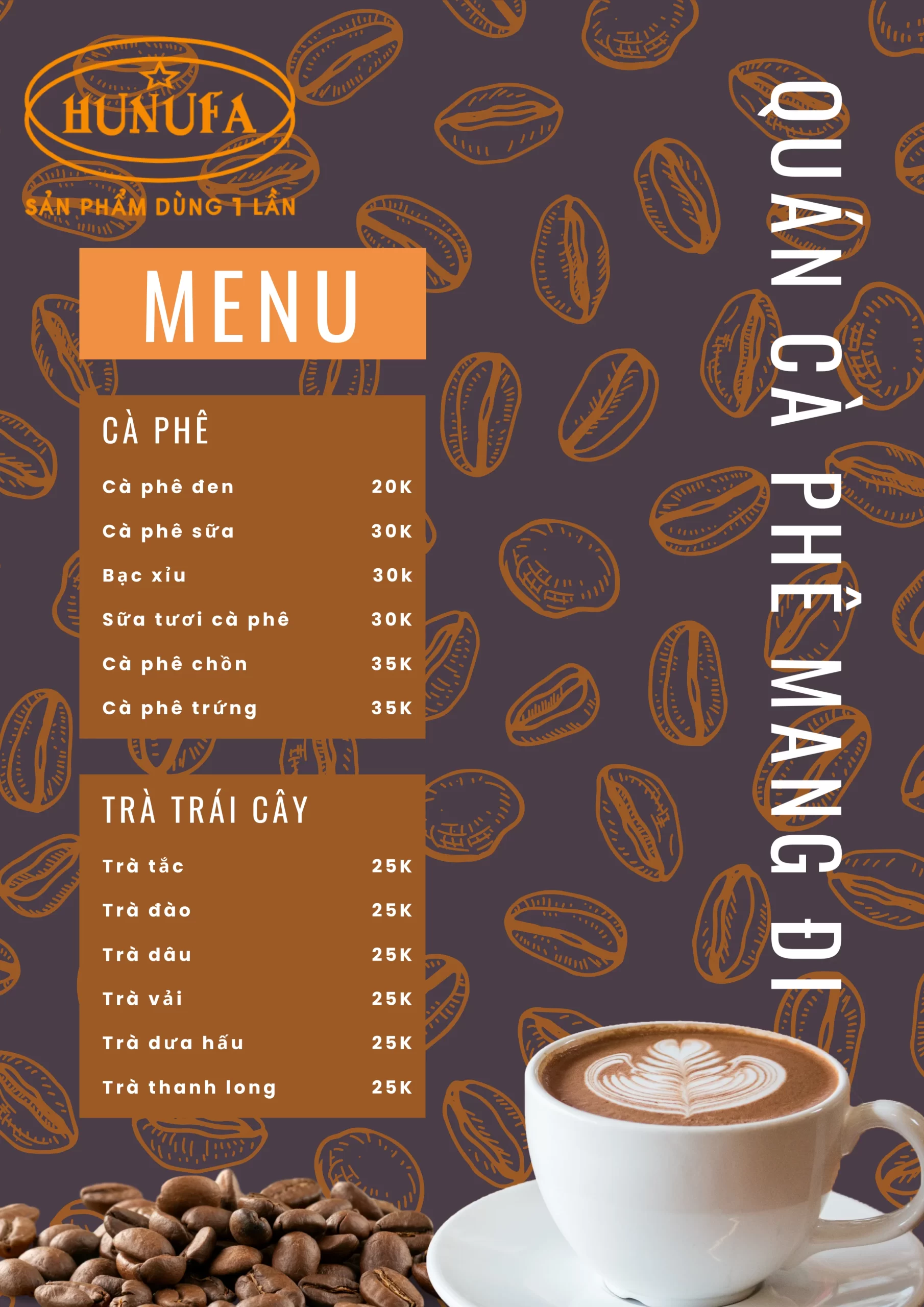 HUNUFA
SẢN PHẨM DÙNG 1 LẦN

MENU

CÀ PHÊ

Cà phê đen 20K
Cà phê sữa 30K
Bạc xỉu 30k
Sữa tươi cà phê 30K
Cà phê chồn 35K
Cà phê trứng 35K

TRÀ TRÁI CÂY

Trà tắc 25K
Trà đào 25K
Trà dâu 25K
Trà vải 25K
Trà dưa hấu 25K
Trà thanh long 25K

QUÁN CÀ PHÊ MANG ĐI